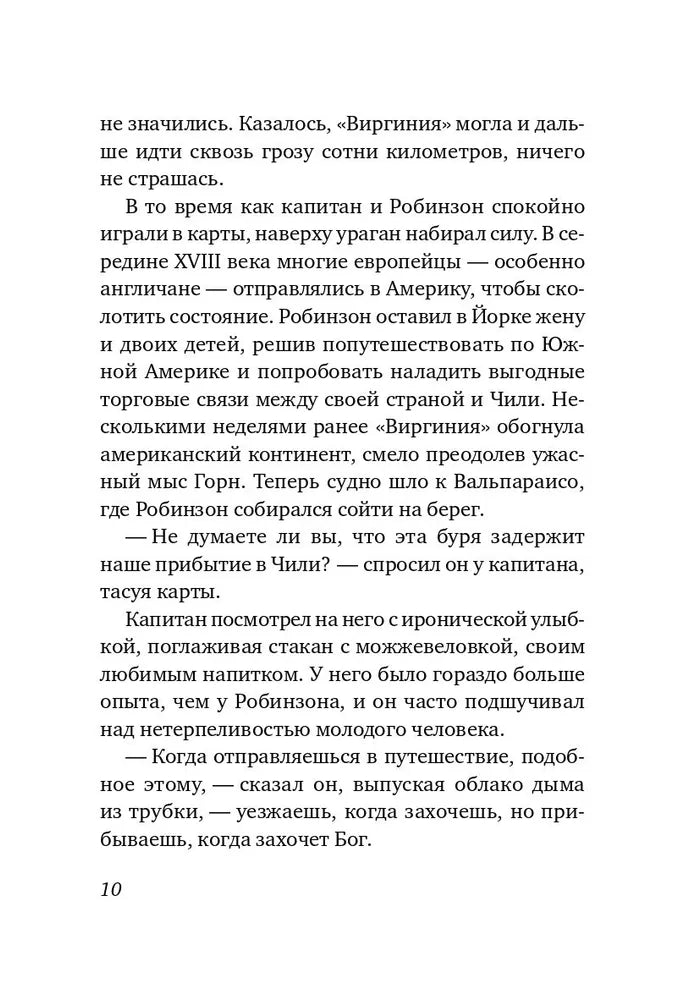 не значились. Казалось, «Виргиния» могла и дальше идти сквозь грозу сотни километров, ничего не страшась.

В то время как капитан и Робинзон спокойно играли в карты, наверху ураган набирал силу. В середине XVIII века многие европейцы — особенно англичане — отправлялись в Америку, чтобы сколотить состояние. Робинзон оставил в Йорке жену и двоих детей, решив попутешествовать по Южной Америке и попробовать наладить выгодные торговые связи между своей страной и Чили. Несколькими неделями ранее «Виргиния» обогнула американский континент, смело преодолев ужасный мыс Горн. Теперь судно шло к Вальпараисо, где Робинзон собирался сойти на берег.

— Не думаете ли вы, что эта буря задержит наше прибытие в Чили? — спросил он у капитана, тасуя карты.

Капитан посмотрел на него с иронической улыбкой, поглаживая стакан с можжевеловкой, своим любимым напитком. У него было гораздо больше опыта, чем у Робинзона, и он часто подшучивал над нетерпеливостью молодого человека.

— Когда отправляешься в путешествие, подобное этому, — сказал он, выпуская облако дыма из трубки, — уезжаешь, когда захочешь, но прибываешь, когда захочет Бог.

10